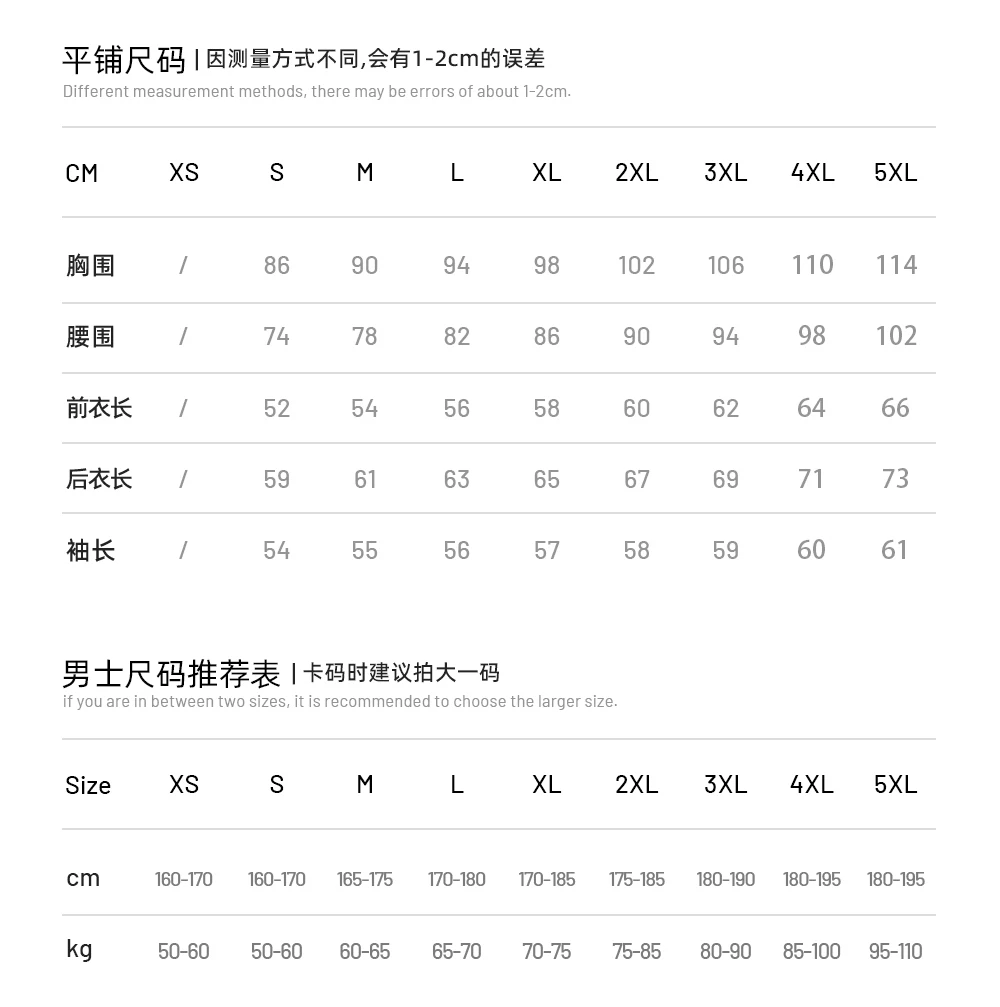 平铺尺码 | 因测量方式不同,会有1-2cm的误差
Different measurement methods, there may be errors of about 1-2cm.

| CM | XS | S | M | L | XL | 2XL | 3XL | 4XL | 5XL |
|---|---|---|---|---|---|---|---|---|---|
| 胸围 | / | 86 | 90 | 94 | 98 | 102 | 106 | 110 | 114 |
| 腰围 | / | 74 | 78 | 82 | 86 | 90 | 94 | 98 | 102 |
| 前衣长 | / | 52 | 54 | 56 | 58 | 60 | 62 | 64 | 66 |
| 后衣长 | / | 59 | 61 | 63 | 65 | 67 | 69 | 71 | 73 |
| 袖长 | / | 54 | 55 | 56 | 57 | 58 | 59 | 60 | 61 |

男士尺码推荐表 | 卡码时建议拍大一码
if you are in between two sizes, it is recommended to choose the larger size.

| Size | XS | S | M | L | XL | 2XL | 3XL | 4XL | 5XL |
|---|---|---|---|---|---|---|---|---|---|
| cm | 160-170 | 160-170 | 165-175 | 170-180 | 170-185 | 175-185 | 180-190 | 180-195 | 180-195 |
| kg | 50-60 | 50-60 | 60-65 | 65-70 | 70-75 | 75-85 | 80-90 | 85-100 | 95-110 |